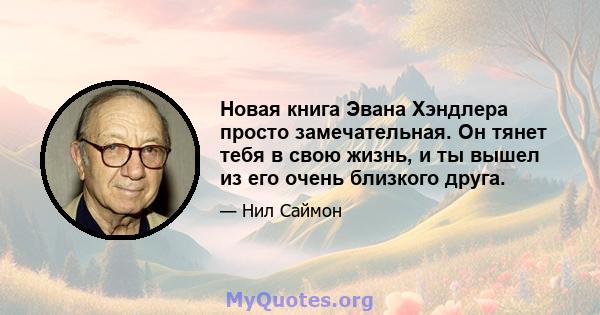 Новая книга Эвана Хэндлера просто замечательная. Он тянет тебя в свою жизнь, и ты вышел из его очень близкого друга.

— Нил Саймон

MyQuotes.org